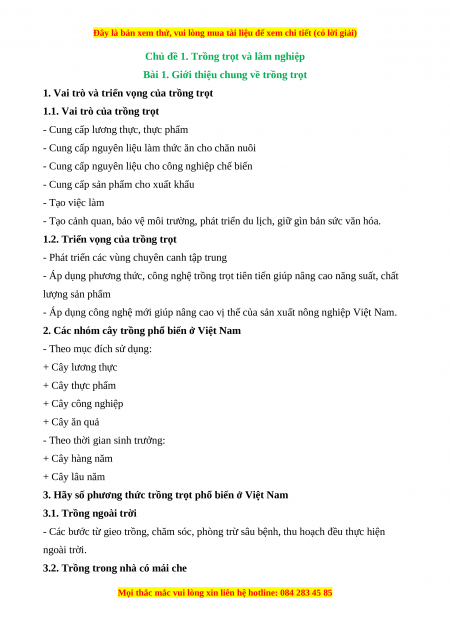 Đây là bản xem thử, vui lòng mua tài liệu để xem chi tiết (có lời giải)

Chủ đề 1. Trồng trọt và lâm nghiệp

Bài 1. Giới thiệu chung về trồng trọt

1. Vai trò và triển vọng của trồng trọt

1.1. Vai trò của trồng trọt

- Cung cấp lương thực, thực phẩm

- Cung cấp nguyên liệu làm thức ăn cho chăn nuôi

- Cung cấp nguyên liệu cho công nghiệp chế biến

- Cung cấp sản phẩm cho xuất khẩu

- Tạo việc làm

- Tạo cảnh quan, bảo vệ môi trường, phát triển du lịch, giữ gìn bản sức văn hóa.

1.2. Triển vọng của trồng trọt

- Phát triển các vùng chuyên canh tập trung

- Áp dụng phương thức, công nghệ trồng trọt tiên tiến giúp nâng cao năng suất, chất lượng sản phẩm

- Áp dụng công nghệ mới giúp nâng cao vị thế của sản xuất nông nghiệp Việt Nam.

2. Các nhóm cây trồng phổ biến ở Việt Nam

- Theo mục đích sử dụng:

+ Cây lương thực

+ Cây thực phẩm

+ Cây công nghiệp

+ Cây ăn quả

- Theo thời gian sinh trưởng:

+ Cây hàng năm

+ Cây lâu năm

3. Hãy số phương thức trồng trọt phổ biến ở Việt Nam

3.1. Trồng ngoài trời

- Các bước từ gieo trồng, chăm sóc, phòng trừ sâu bệnh, thu hoạch đều thực hiện ngoài trời.

3.2. Trồng trong nhà có mái che

Mọi thắc mắc vui lòng xin liên hệ hotline: 084 283 45 85